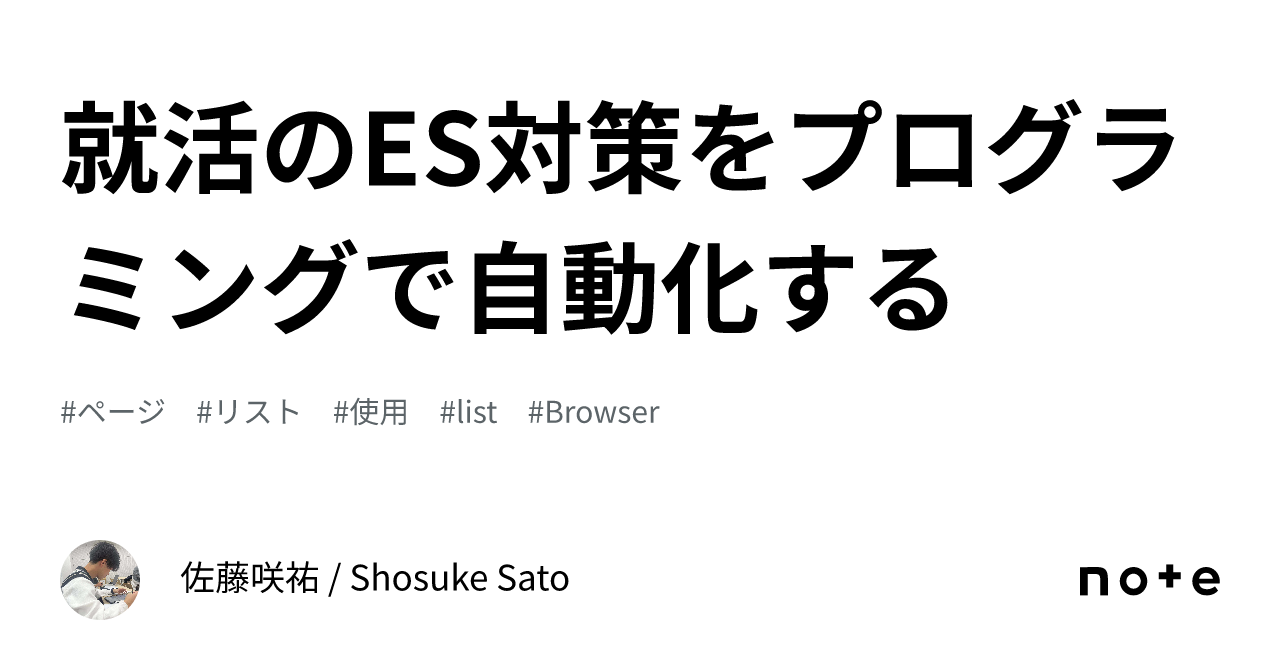 就活のES対策をプログラミングで自動化する

#ページ #リスト #使用 #list #Browser

佐藤咲祐 / Shosuke Sato

note